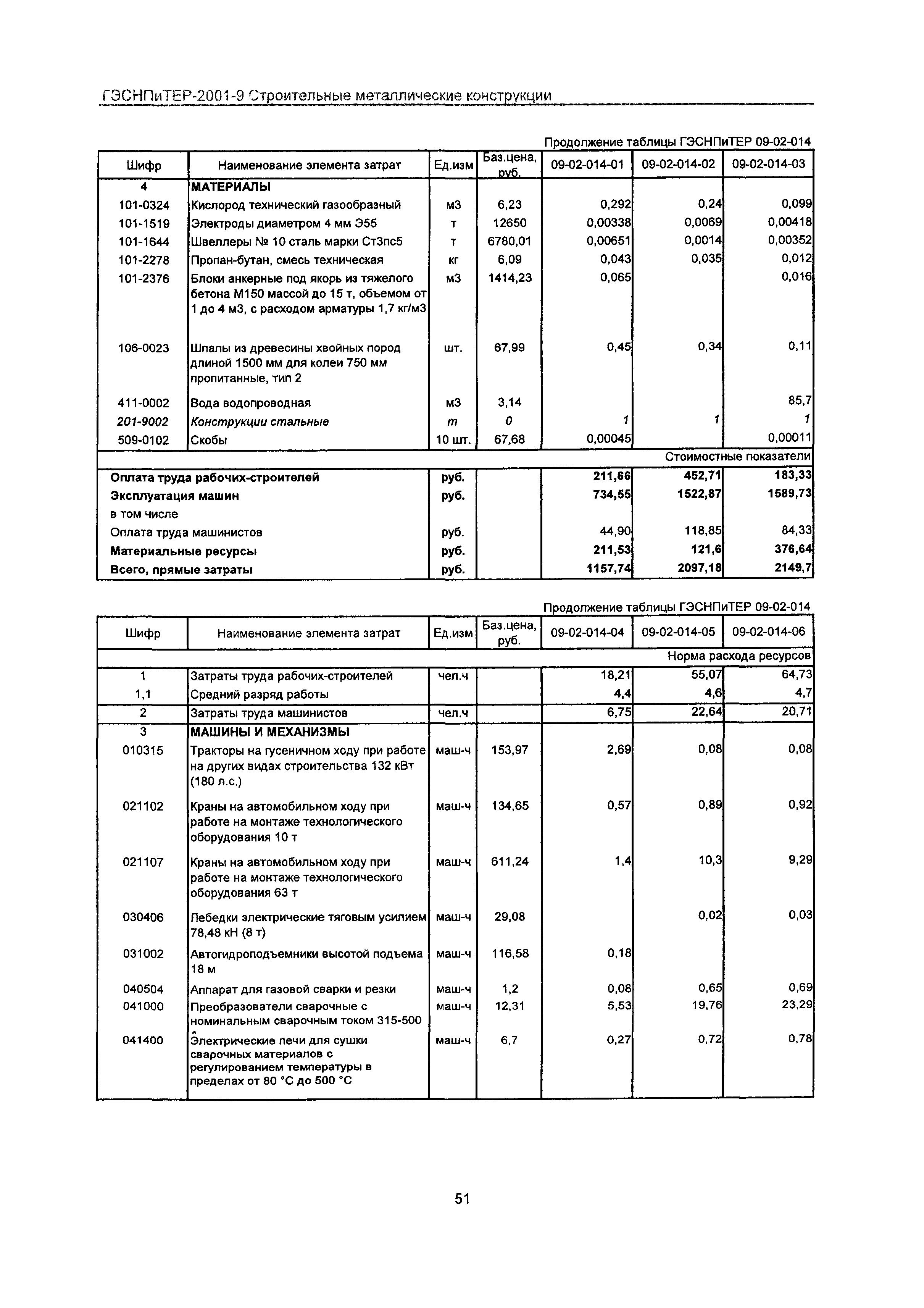 ГЭСНПиТЕР-2001-9 Строительные металлические конструкции

Продолжение таблицы ГЭСНПиТЕР 09-02-014

| Шифр | Наименование элемента затрат | Ед.изм | Баз.цена, руб. | 09-02-014-01 | 09-02-014-02 | 09-02-014-03 |
|---|---|---|---|---|---|---|
| 4 | МАТЕРИАЛЫ | | | | | |
| 101-0324 | Кислород технический газообразный | м3 | 6,23 | 0,292 | 0,24 | 0,099 |
| 101-1519 | Электроды диаметром 4 мм Э55 | т | 12650 | 0,00338 | 0,0069 | 0,00418 |
| 101-1644 | Швеллеры № 10 сталь марки Ст3пс5 | т | 6780,01 | 0,00651 | 0,0014 | 0,00352 |
| 101-2278 | Пропан-бутан, смесь техническая | кг | 6,09 | 0,043 | 0,035 | 0,012 |
| 101-2376 | Блоки анкерные под якорь из тяжелого бетона М150 массой до 15 т, объемом от 1 до 4 м3, с расходом арматуры 1,7 кг/м3 | м3 | 1414,23 | 0,065 | | 0,016 |
| 106-0023 | Шпалы из древесины хвойных пород длиной 1500 мм для колеи 750 мм пропитанные, тип 2 | шт. | 67,99 | 0,45 | 0,34 | 0,11 |
| 411-0002 | Вода водопроводная | м3 | 3,14 | | | 85,7 |
| 201-9002 | Конструкции стальные | т | 0 | 1 | 1 | 1 |
| 509-0102 | Скобы | 10 шт. | 67,68 | 0,00045 | | 0,00011 |
| | | | | | | Стоимостные показатели |
| Оплата труда рабочих-строителей | | руб. | | 211,66 | 452,71 | 183,33 |
| Эксплуатация машин | | руб. | | 734,55 | 1522,87 | 1589,73 |
| в том числе | | | | | | |
| Оплата труда машинистов | | руб. | | 44,90 | 118,85 | 84,33 |
| Материальные ресурсы | | руб. | | 211,53 | 121,6 | 376,64 |
| Всего, прямые затраты | | руб. | | 1157,74 | 2097,18 | 2149,7 |

Продолжение таблицы ГЭСНПиТЕР 09-02-014

| Шифр | Наименование элемента затрат | Ед.изм | Баз.цена, руб. | 09-02-014-04 | 09-02-014-05 | 09-02-014-06 |
|---|---|---|---|---|---|---|
| | | | | | | Норма расхода ресурсов |
| 1 | Затраты труда рабочих-строителей | чел.ч | | 18,21 | 55,07 | 64,73 |
| 1,1 | Средний разряд работы | | | 4,4 | 4,6 | 4,7 |
| 2 | Затраты труда машинистов | чел.ч | | 6,75 | 22,64 | 20,71 |
| 3 | МАШИНЫ И МЕХАНИЗМЫ | | | | | |
| 010315 | Тракторы на гусеничном ходу при работе на других видах строительства 132 кВт (180 л.с.) | маш-ч | 153,97 | 2,69 | 0,08 | 0,08 |
| 021102 | Краны на автомобильном ходу при работе на монтаже технологического оборудования 10 т | маш-ч | 134,65 | 0,57 | 0,89 | 0,92 |
| 021107 | Краны на автомобильном ходу при работе на монтаже технологического оборудования 63 т | маш-ч | 611,24 | 1,4 | 10,3 | 9,29 |
| 030406 | Лебедки электрические тяговым усилием 78,48 кН (8 т) | маш-ч | 29,08 | | 0,02 | 0,03 |
| 031002 | Автогидроподъемники высотой подъема 18 м | маш-ч | 116,58 | 0,18 | | |
| 040504 | Аппарат для газовой сварки и резки | маш-ч | 1,2 | 0,08 | 0,65 | 0,69 |
| 041000 | Преобразователи сварочные с номинальным сварочным током 315-500 А | маш-ч | 12,31 | 5,53 | 19,76 | 23,29 |
| 041400 | Электрические печи для сушки сварочных материалов с регулированием температуры в пределах от 80 °С до 500 °С | маш-ч | 6,7 | 0,27 | 0,72 | 0,78 |

51